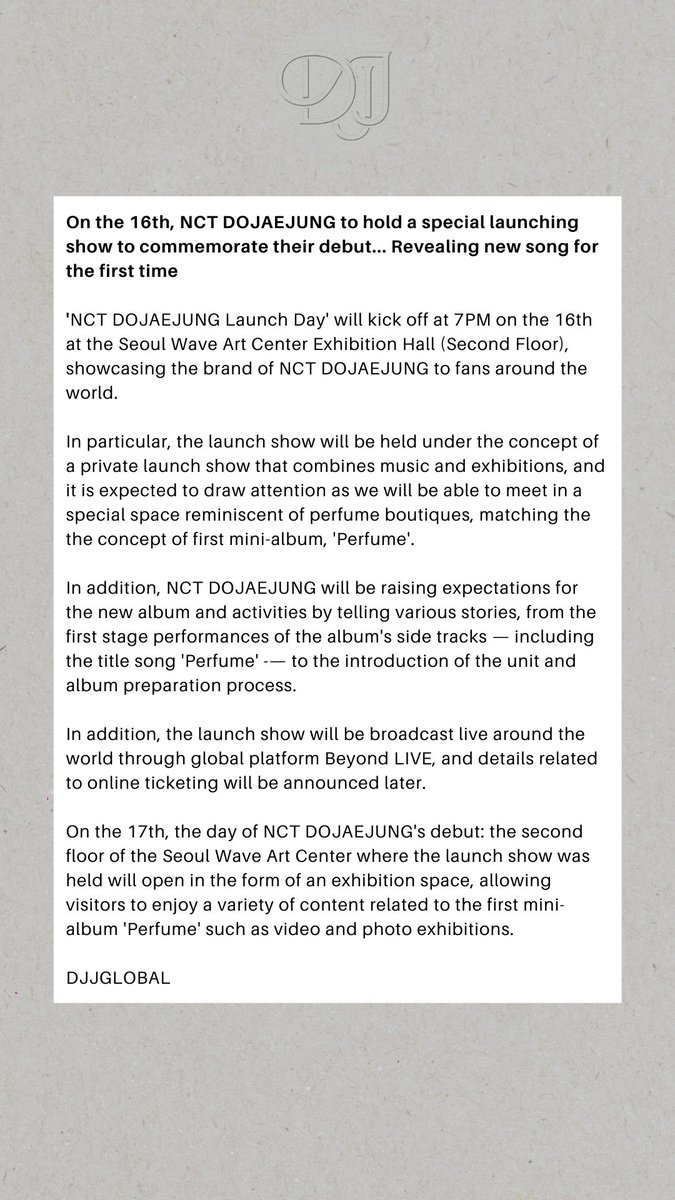 DJJ

On the 16th, NCT DOJAEJUNG to hold a special launching show to commemorate their debut... Revealing new song for the first time

'NCT DOJAEJUNG Launch Day' will kick off at 7PM on the 16th at the Seoul Wave Art Center Exhibition Hall (Second Floor), showcasing the brand of NCT DOJAEJUNG to fans around the world.

In particular, the launch show will be held under the concept of a private launch show that combines music and exhibitions, and it is expected to draw attention as we will be able to meet in a special space reminiscent of perfume boutiques, matching the the concept of first mini-album, 'Perfume'.

In addition, NCT DOJAEJUNG will be raising expectations for the new album and activities by telling various stories, from the first stage performances of the album's side tracks — including the title song 'Perfume' -— to the introduction of the unit and album preparation process.

In addition, the launch show will be broadcast live around the world through global platform Beyond LIVE, and details related to online ticketing will be announced later.

On the 17th, the day of NCT DOJAEJUNG's debut: the second floor of the Seoul Wave Art Center where the launch show was held will open in the form of an exhibition space, allowing visitors to enjoy a variety of content related to the first mini-album 'Perfume' such as video and photo exhibitions.

DJJGLOBAL